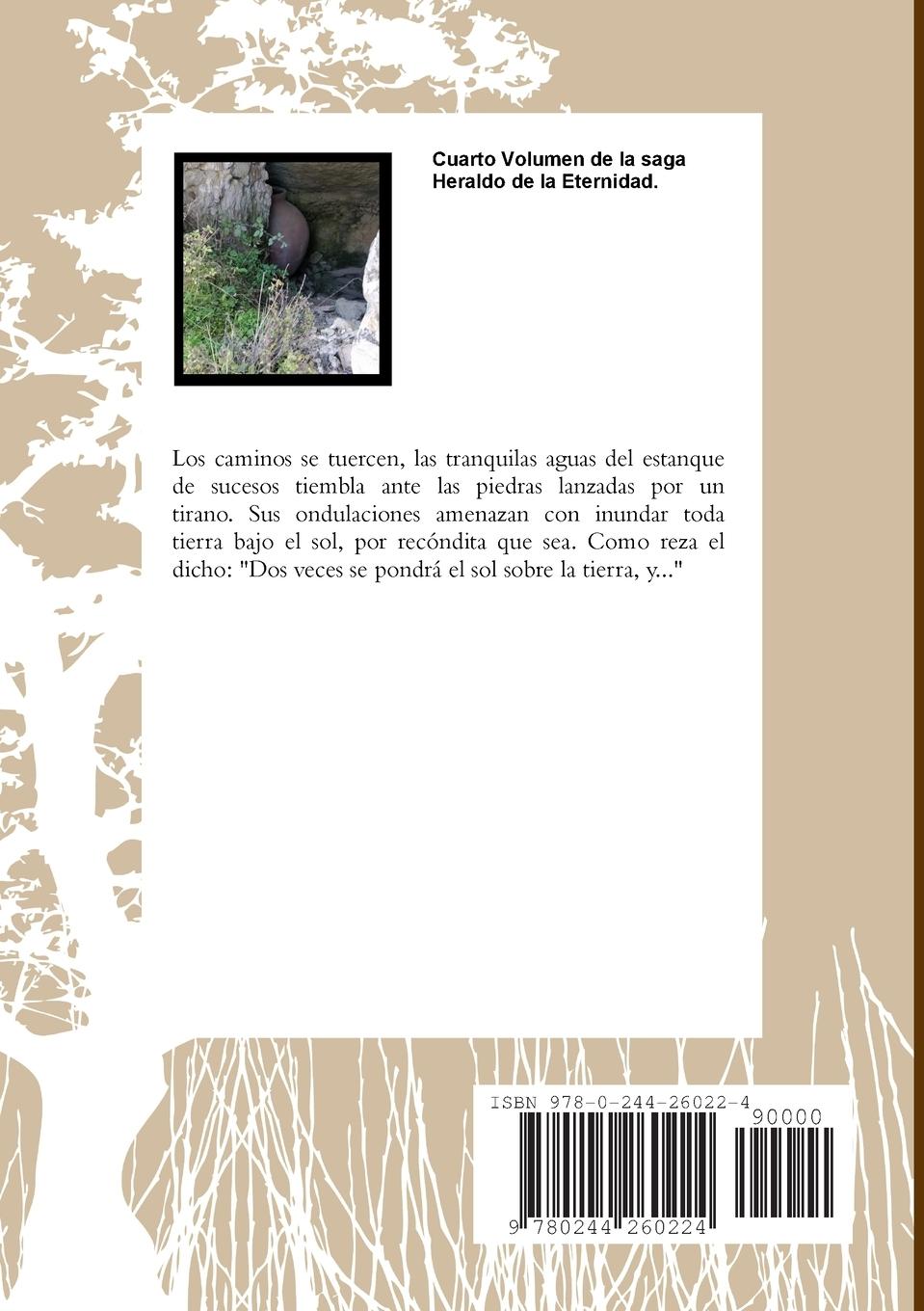 Cuarto Volumen de la saga
Heraldo de la Eternidad.

Los caminos se tuercen, las tranquilas aguas del estanque de sucesos tiembla ante las piedras lanzadas por un tirano. Sus ondulaciones amenazan con inundar toda tierra bajo el sol, por recóndita que sea. Como reza el dicho: "Dos veces se pondrá el sol sobre la tierra, y..."

ISBN 978-0-244-26022-4
90000
9 780244 260224